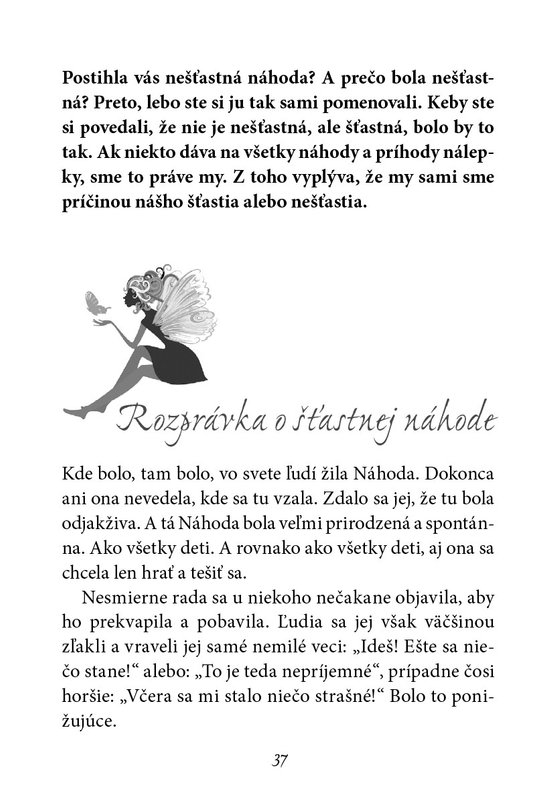 Postihla vás nešťastná náhoda? A prečo bola nešťastná? Preto, lebo ste si ju tak sami pomenovali. Keby ste si povedali, že nie je nešťastná, ale šťastná, bolo by to tak. Ak niekto dáva na všetky náhody a príhody nálepky, sme to práve my. Z toho vyplýva, že my sami sme príčinou nášho šťastia alebo nešťastia.

Rozprávka o šťastnej náhode

Kde bolo, tam bolo, vo svete ľudí žila Náhoda. Dokonca ani ona nevedela, kde sa tu vzala. Zdalo sa jej, že tu bola odjakživa. A tá Náhoda bola veľmi prirodzená a spontánna. Ako všetky deti. A rovnako ako všetky deti, aj ona sa chcela len hrať a tešiť sa.

Nesmierne rada sa u niekoho nečakane objavila, aby ho prekvapila a pobavila. Ľudia sa jej však väčšinou zľakli a vraveli jej samé nemilé veci: „Ideš! Ešte sa niečo stane!“ alebo: „To je teda nepríjemné“, prípadne čosi horšie: „Včera sa mi stalo niečo strašné!“ Bolo to ponižujúce.

37